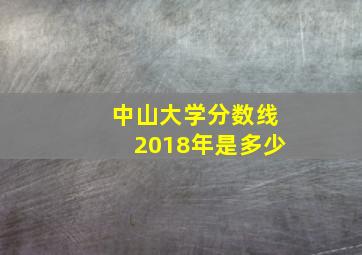 中山大学分数线
2018年是多少